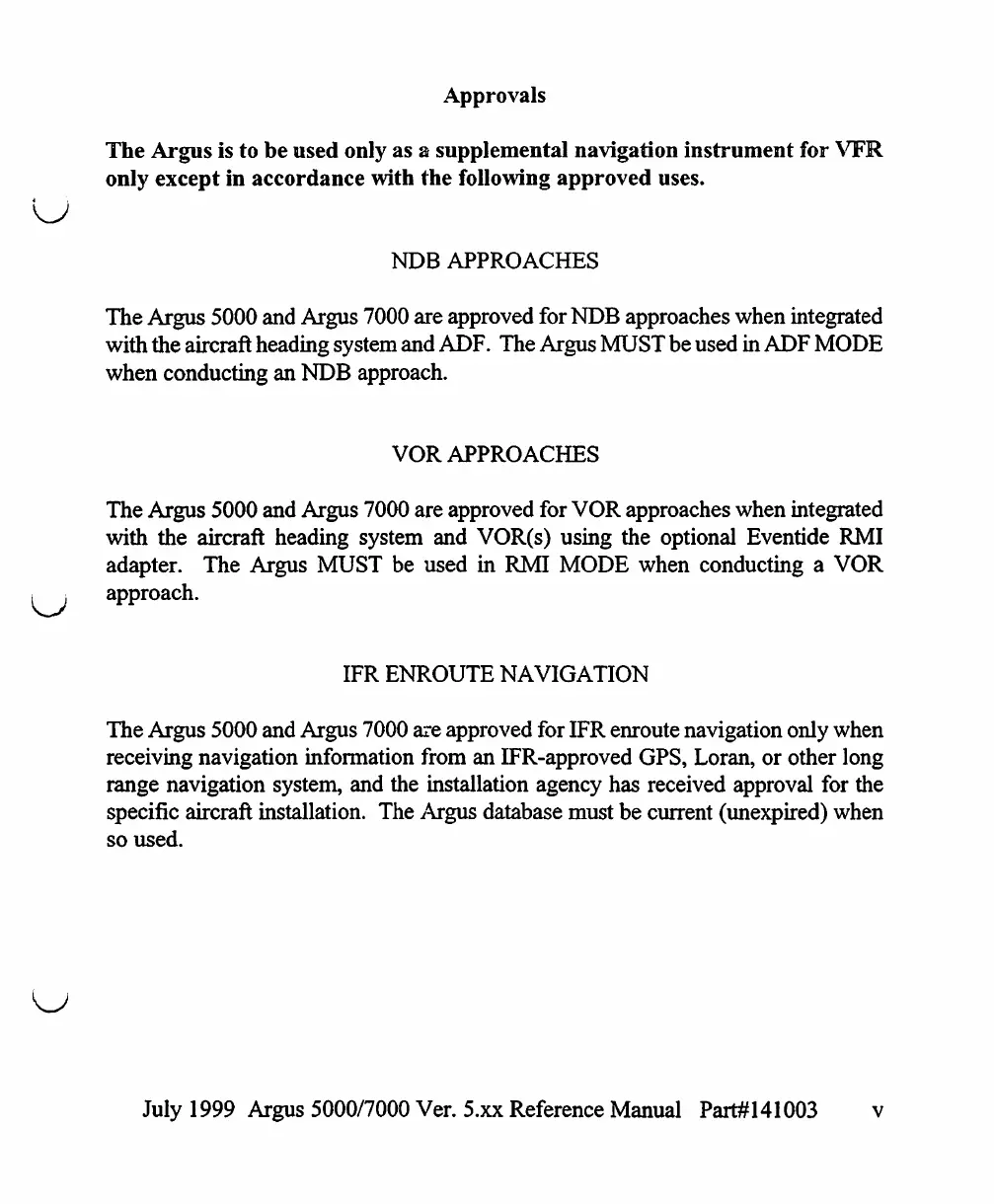 Approvals

The Argus is to be used only as a supplemental navigation instrument for VFR only except in accordance with the following approved uses.

NDB APPROACHES

The Argus 5000 and Argus 7000 are approved for NDB approaches when integrated with the aircraft heading system and ADF. The Argus MUST be used in ADF MODE when conducting an NDB approach.

VOR APPROACHES

The Argus 5000 and Argus 7000 are approved for VOR approaches when integrated with the aircraft heading system and VOR(s) using the optional Eventide RMI adapter. The Argus MUST be used in RMI MODE when conducting a VOR approach.

IFR ENROUTE NAVIGATION

The Argus 5000 and Argus 7000 are approved for IFR enroute navigation only when receiving navigation information from an IFR-approved GPS, Loran, or other long range navigation system, and the installation agency has received approval for the specific aircraft installation. The Argus database must be current (unexpired) when so used.

July 1999 Argus 5000/7000 Ver. 5.xx Reference Manual Part#141003 v